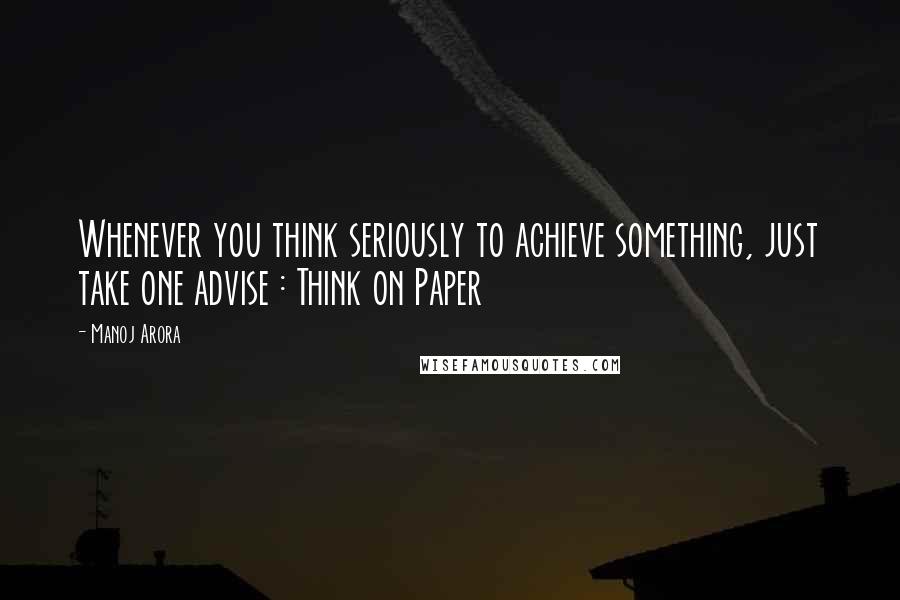 Whenever you think seriously to achieve something, just take one advise : Think on Paper

- Manoj Arora

WISEFAMOUSQUOTES.COM